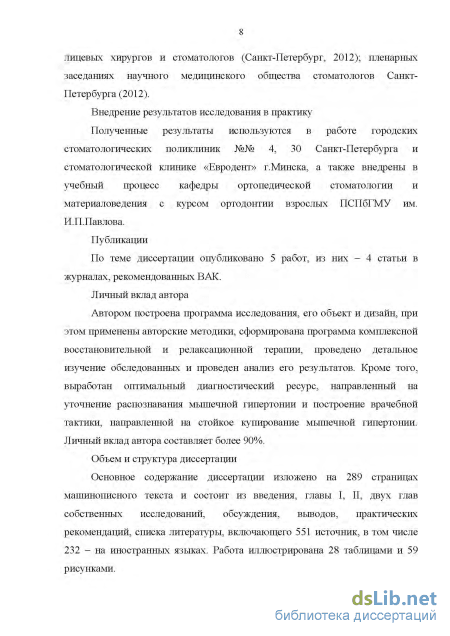 8

лицевых хирургов и стоматологов (Санкт-Петербург, 2012); пленарных заседаниях научного медицинского общества стоматологов Санкт-Петербурга (2012).

Внедрение результатов исследования в практику

Полученные результаты используются в работе городских стоматологических поликлиник №№ 4, 30 Санкт-Петербурга и стоматологической клинике «Евродент» г.Минска, а также внедрены в учебный процесс кафедры ортопедической стоматологии и материаловедения с курсом ортодонтии взрослых ПСПбГМУ им. И.П.Павлова.

Публикации

По теме диссертации опубликовано 5 работ, из них – 4 статьи в журналах, рекомендованных ВАК.

Личный вклад автора

Автором построена программа исследования, его объект и дизайн, при этом применены авторские методики, сформирована программа комплексной восстановительной и релаксационной терапии, проведено детальное изучение обследованных и проведен анализ его результатов. Кроме того, выработан оптимальный диагностический ресурс, направленный на уточнение распознавания мышечной гипертонии и построение врачебной тактики, направленной на стойкое купирование мышечной гипертонии. Личный вклад автора составляет более 90%.

Объем и структура диссертации

Основное содержание диссертации изложено на 289 страницах машинописного текста и состоит из введения, главы I, II, двух глав собственных исследований, обсуждения, выводов, практических рекомендаций, списка литературы, включающего 551 источник, в том числе 232 – на иностранных языках. Работа иллюстрирована 28 таблицами и 59 рисунками.

dsLib.net
библиотека диссертаций